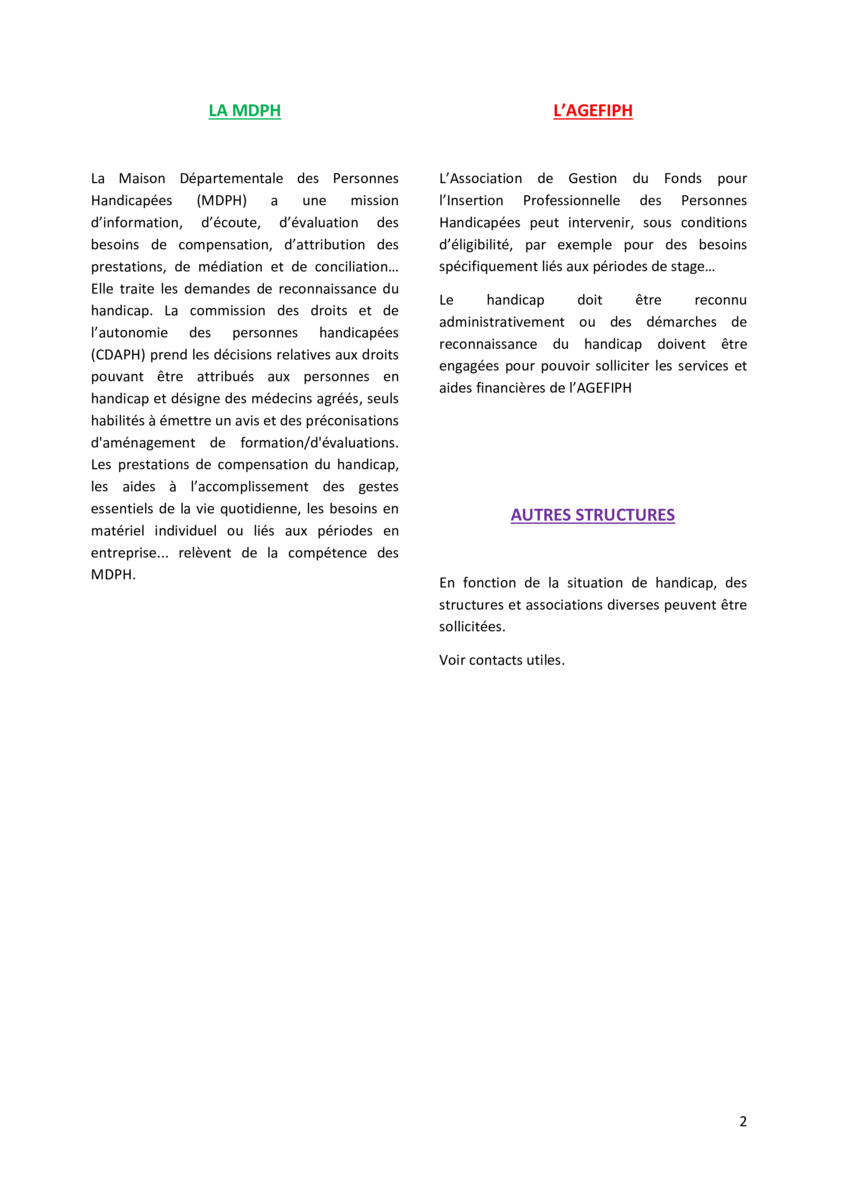 LA MDPH

La Maison Départementale des Personnes Handicapées (MDPH) a une mission d'information, d'écoute, d'évaluation des besoins de compensation, d'attribution des prestations, de médiation et de conciliation… Elle traite les demandes de reconnaissance du handicap. La commission des droits et de l'autonomie des personnes handicapées (CDAPH) prend les décisions relatives aux droits pouvant être attribués aux personnes en handicap et désigne des médecins agréés, seuls habilités à émettre un avis et des préconisations d'aménagement de formation/d'évaluations. Les prestations de compensation du handicap, les aides à l'accomplissement des gestes essentiels de la vie quotidienne, les besoins en matériel individuel ou liés aux périodes en entreprise... relèvent de la compétence des MDPH.

L'AGEFIPH

L'Association de Gestion du Fonds pour l'Insertion Professionnelle des Personnes Handicapées peut intervenir, sous conditions d'éligibilité, par exemple pour des besoins spécifiquement liés aux périodes de stage…

Le handicap doit être reconnu administrativement ou des démarches de reconnaissance du handicap doivent être engagées pour pouvoir solliciter les services et aides financières de l'AGEFIPH

AUTRES STRUCTURES

En fonction de la situation de handicap, des structures et associations diverses peuvent être sollicitées.

Voir contacts utiles.

2